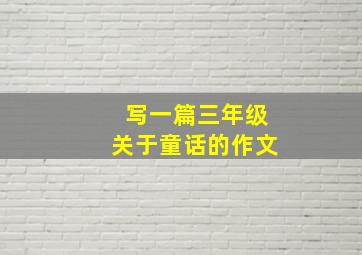 写一篇三年级
关于童话的作文